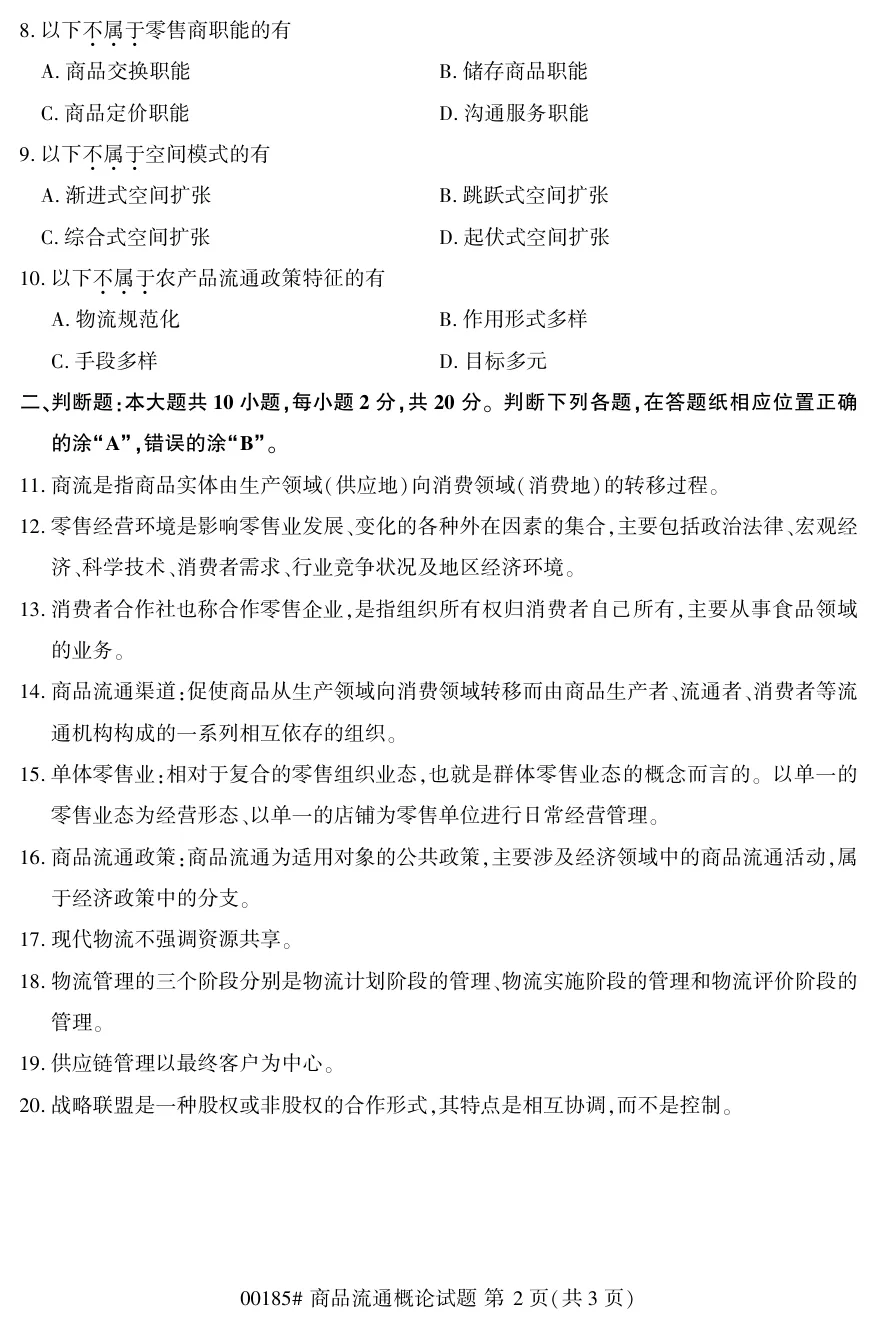 8. 以下不属于零售商职能的有

A. 商品交换职能
B. 储存商品职能
C. 商品定价职能
D. 沟通服务职能

9. 以下不属于空间模式的有

A. 渐进式空间扩张
B. 跳跃式空间扩张
C. 综合式空间扩张
D. 起伏式空间扩张

10. 以下不属于农产品流通政策特征的有

A. 物流规范化
B. 作用形式多样
C. 手段多样
D. 目标多元

二、判断题：本大题共 10 小题，每小题 2 分，共 20 分。判断下列各题，在答题纸相应位置正确的涂“A”，错误的涂“B”。

11. 商流是指商品实体由生产领域(供应地)向消费领域(消费地)的转移过程。

12. 零售经营环境是影响零售业发展、变化的各种外在因素的集合，主要包括政治法律、宏观经济、科学技术、消费者需求、行业竞争状况及地区经济环境。

13. 消费者合作社也称合作零售企业，是指组织所有权归消费者自己所有，主要从事食品领域的业务。

14. 商品流通渠道：促使商品从生产领域向消费领域转移而由商品生产者、流通者、消费者等流通机构构成的一系列相互依存的组织。

15. 单体零售业：相对于复合的零售组织业态，也就是群体零售业态的概念而言的。以单一的零售业态为经营形态、以单一的店铺为零售单位进行日常经营管理。

16. 商品流通政策：商品流通为适用对象的公共政策，主要涉及经济领域中的商品流通活动，属于经济政策中的分支。

17. 现代物流不强调资源共享。

18. 物流管理的三个阶段分别是物流计划阶段的管理、物流实施阶段的管理和物流评价阶段的管理。

19. 供应链管理以最终客户为中心。

20. 战略联盟是一种股权或非股权的合作形式，其特点是相互协调，而不是控制。

00185# 商品流通概论试题 第 2 页(共 3 页)